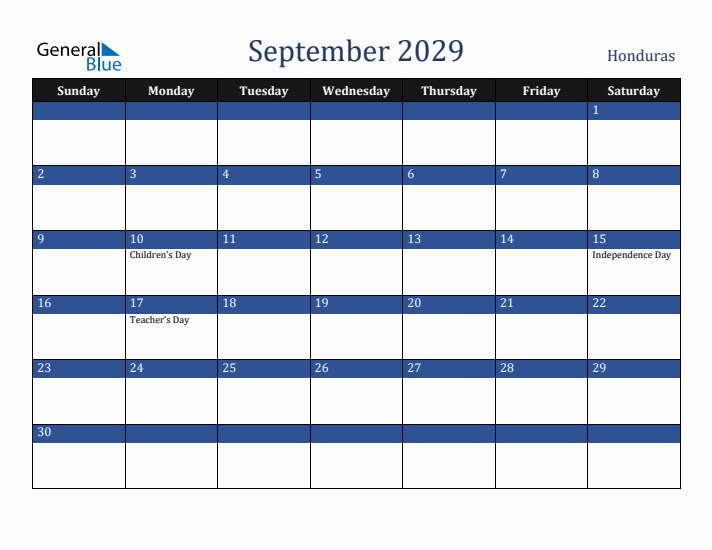 General Blue

September 2029

Honduras

| Sunday | Monday | Tuesday | Wednesday | Thursday | Friday | Saturday |
|---|---|---|---|---|---|---|
| | | | | | | 1 |
| 2 | 3 | 4 | 5 | 6 | 7 | 8 |
| 9 | 10 Children's Day | 11 | 12 | 13 | 14 | 15 Independence Day |
| 16 | 17 Teacher's Day | 18 | 19 | 20 | 21 | 22 |
| 23 | 24 | 25 | 26 | 27 | 28 | 29 |
| 30 | | | | | | |